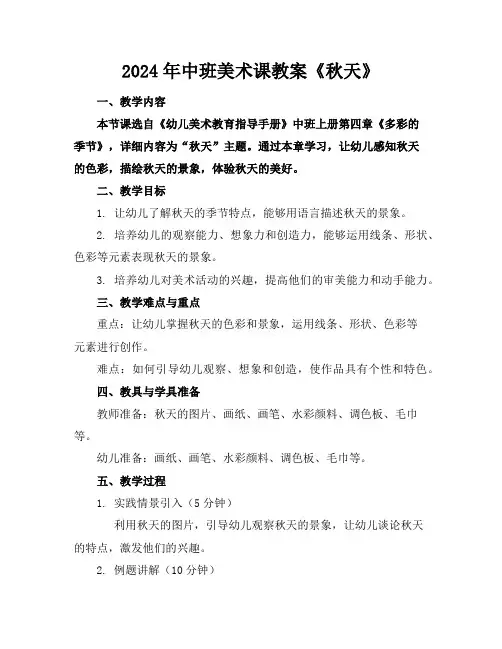 2024年中班美术课教案《秋天》

一、教学内容

本节课选自《幼儿美术教育指导手册》中班上册第四章《多彩的季节》，详细内容为“秋天”主题。通过本章学习，让幼儿感知秋天的色彩，描绘秋天的景象，体验秋天的美好。

二、教学目标

1. 让幼儿了解秋天的季节特点，能够用语言描述秋天的景象。

2. 培养幼儿的观察能力、想象力和创造力，能够运用线条、形状、色彩等元素表现秋天的景象。

3. 培养幼儿对美术活动的兴趣，提高他们的审美能力和动手能力。

三、教学难点与重点

重点：让幼儿掌握秋天的色彩和景象，运用线条、形状、色彩等元素进行创作。

难点：如何引导幼儿观察、想象和创造，使作品具有个性和特色。

四、教具与学具准备

教师准备：秋天的图片、画纸、画笔、水彩颜料、调色板、毛巾等。

幼儿准备：画纸、画笔、水彩颜料、调色板、毛巾等。

五、教学过程

1. 实践情景引入（5分钟）

利用秋天的图片，引导幼儿观察秋天的景象，让幼儿谈论秋天的特点，激发他们的兴趣。

2. 例题讲解（10分钟）